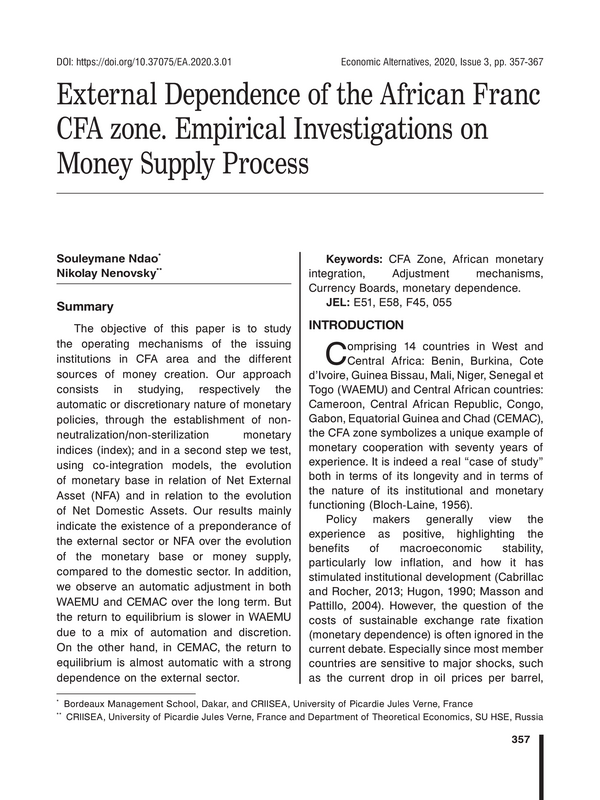 DOI: https://doi.org/10.37075/EA.2020.3.01

Economic Alternatives, 2020, Issue 3, pp. 357-367

External Dependence of the African Franc CFA zone. Empirical Investigations on Money Supply Process

Souleymane Ndao*
Nikolay Nenovsky**

Summary

The objective of this paper is to study the operating mechanisms of the issuing institutions in CFA area and the different sources of money creation. Our approach consists in studying, respectively the automatic or discretionary nature of monetary policies, through the establishment of non-neutralization/non-sterilization monetary indices (index); and in a second step we test, using co-integration models, the evolution of monetary base in relation of Net External Asset (NFA) and in relation to the evolution of Net Domestic Assets. Our results mainly indicate the existence of a preponderance of the external sector or NFA over the evolution of the monetary base or money supply, compared to the domestic sector. In addition, we observe an automatic adjustment in both WAEMU and CEMAC over the long term. But the return to equilibrium is slower in WAEMU due to a mix of automation and discretion. On the other hand, in CEMAC, the return to equilibrium is almost automatic with a strong dependence on the external sector.

Keywords: CFA Zone, African monetary integration, Adjustment mechanisms, Currency Boards, monetary dependence.
JEL: E51, E58, F45, 055

INTRODUCTION

Comprising 14 countries in West and Central Africa: Benin, Burkina, Cote d'Ivoire, Guinea Bissau, Mali, Niger, Senegal et Togo (WAEMU) and Central African countries: Cameroon, Central African Republic, Congo, Gabon, Equatorial Guinea and Chad (CEMAC), the CFA zone symbolizes a unique example of monetary cooperation with seventy years of experience. It is indeed a real "case of study" both in terms of its longevity and in terms of the nature of its institutional and monetary functioning (Bloch-Laine, 1956).

Policy makers generally view the experience as positive, highlighting the benefits of macroeconomic stability, particularly low inflation, and how it has stimulated institutional development (Cabrillac and Rocher, 2013; Hugon, 1990; Masson and Pattillo, 2004). However, the question of the costs of sustainable exchange rate fixation (monetary dependence) is often ignored in the current debate. Especially since most member countries are sensitive to major shocks, such as the current drop in oil prices per barrel,

* Bordeaux Management School, Dakar, and CRIISEA, University of Picardie Jules Verne, France
** CRIISEA, University of Picardie Jules Verne, France and Department of Theoretical Economics, SU HSE, Russia

357